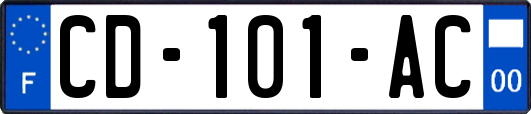 F
CD-101-AC
00